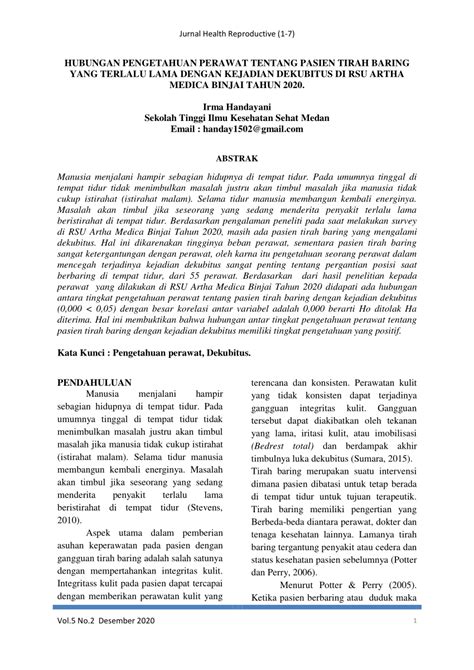 Jurnal Health Reproductive (1-7)

HUBUNGAN PENGETAHUAN PERAWAT TENTANG PASIEN TIRAH BARING YANG TERLALU LAMA DENGAN KEJADIAN DEKUBITUS DI RSU ARTHA MEDICA BINJAI TAHUN 2020.

Irma Handayani
Sekolah Tinggi Ilmu Kesehatan Sehat Medan
Email : handay1502@gmail.com

ABSTRAK

Manusia menjalani hampir sebagian hidupnya di tempat tidur. Pada umumnya tinggal di tempat tidur tidak menimbulkan masalah justru akan timbul masalah jika manusia tidak cukup istirahat (istirahat malam). Selama tidur manusia membangun kembali energinya. Masalah akan timbul jika seseorang yang sedang menderita penyakit terlalu lama beristirahat di tempat tidur. Berdasarkan pengalaman peneliti pada saat melakukan survey di RSU Artha Medica Binjai Tahun 2020, masih ada pasien tirah baring yang mengalami dekubitus. Hal ini dikarenakan tingginya beban perawat, sementara pasien tirah baring sangat ketergantungan dengan perawat, oleh karna itu pengetahuan seorang perawat dalam mencegah terjadinya kejadian dekubitus sangat penting tentang pergantian posisi saat berbaring di tempat tidur, dari 55 perawat. Berdasarkan dari hasil penelitian kepada perawat yang dilakukan di RSU Artha Medica Binjai Tahun 2020 didapati ada hubungan antara tingkat pengetahuan perawat tentang pasien tirah baring dengan kejadian dekubitus (0,000 < 0,05) dengan besar korelasi antar variabel adalah 0,000 berarti Ho ditolak Ha diterima. Hal ini membuktikan bahwa hubungan antar tingkat pengetahuan perawat tentang pasien tirah baring dengan kejadian dekubitus memiliki tingkat pengetahuan yang positif.

Kata Kunci : Pengetahuan perawat, Dekubitus.

PENDAHULUAN
Manusia menjalani hampir sebagian hidupnya di tempat tidur. Pada umumnya tinggal di tempat tidur tidak menimbulkan masalah justru akan timbul masalah jika manusia tidak cukup istirahat (istirahat malam). Selama tidur manusia membangun kembali energinya. Masalah akan timbul jika seseorang yang sedang menderita penyakit terlalu lama beristirahat di tempat tidur (Stevens, 2010).

Aspek utama dalam pemberian asuhan keperawatan pada pasien dengan gangguan tirah baring adalah salah satunya dengan mempertahankan integritas kulit. Integritass kulit pada pasien dapat tercapai dengan memberikan perawatan kulit yang terencana dan konsisten. Perawatan kulit yang tidak konsisten dapat terjadinya gangguan integritas kulit. Gangguan tersebut dapat diakibatkan oleh tekanan yang lama, iritasi kulit, atau imobilisasi (Bedrest total) dan berdampak akhir timbulnya luka dekubitus (Sumara, 2015).

Tirah baring merupakan suatu intervensi dimana pasien dibatasi untuk tetap berada di tempat tidur untuk tujuan terapeutik. Tirah baring memiliki pengertian yang Berbeda-beda diantara perawat, dokter dan tenaga kesehatan lainnya. Lamanya tirah baring tergantung penyakit atau cedera dan status kesehatan pasien sebelumnya (Potter dan Perry, 2006).

Menurut Potter & Perry (2005). Ketika pasien berbaring atau duduk maka

Vol.5 No.2 Desember 2020 1